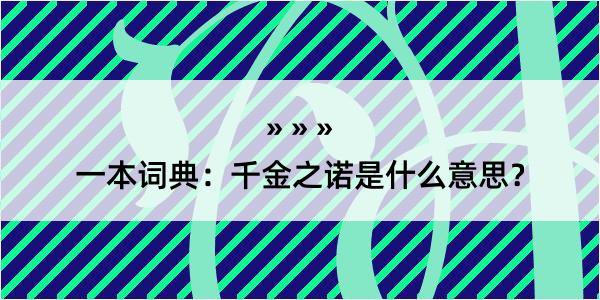 » » »

一本词典：千金之诺是什么意思？